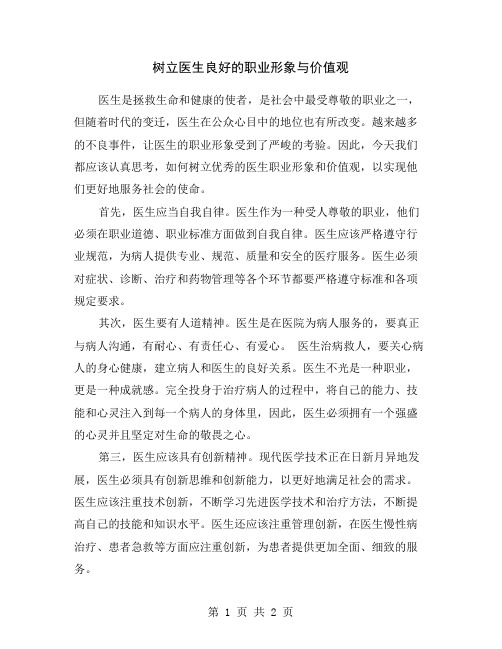 树立医生良好的职业形象与价值观

医生是拯救生命和健康的使者，是社会中最受尊敬的职业之一，但随着时代的变迁，医生在公众心目中的地位也有所改变。越来越多的不良事件，让医生的职业形象受到了严峻的考验。因此，今天我们都应该认真思考，如何树立优秀的医生职业形象和价值观，以实现他们更好地服务社会的使命。

首先，医生应当自我自律。医生作为一种受人尊敬的职业，他们必须在职业道德、职业标准方面做到自我自律。医生应该严格遵守行业规范，为病人提供专业、规范、质量和安全的医疗服务。医生必须对症状、诊断、治疗和药物管理等各个环节都要严格遵守标准和各项规定要求。

其次，医生要有人道精神。医生是在医院为病人服务的，要真正与病人沟通，有耐心、有责任心、有爱心。 医生治病救人，要关心病人的身心健康，建立病人和医生的良好关系。医生不光是一种职业，更是一种成就感。完全投身于治疗病人的过程中，将自己的能力、技能和心灵注入到每一个病人的身体里，因此，医生必须拥有一个强盛的心灵并且坚定对生命的敬畏之心。

第三，医生应该具有创新精神。现代医学技术正在日新月异地发展，医生必须具有创新思维和创新能力，以更好地满足社会的需求。医生应该注重技术创新，不断学习先进医学技术和治疗方法，不断提高自己的技能和知识水平。医生还应该注重管理创新，在医生慢性病治疗、患者急救等方面应注重创新，为患者提供更加全面、细致的服务。

第 1 页 共 2 页